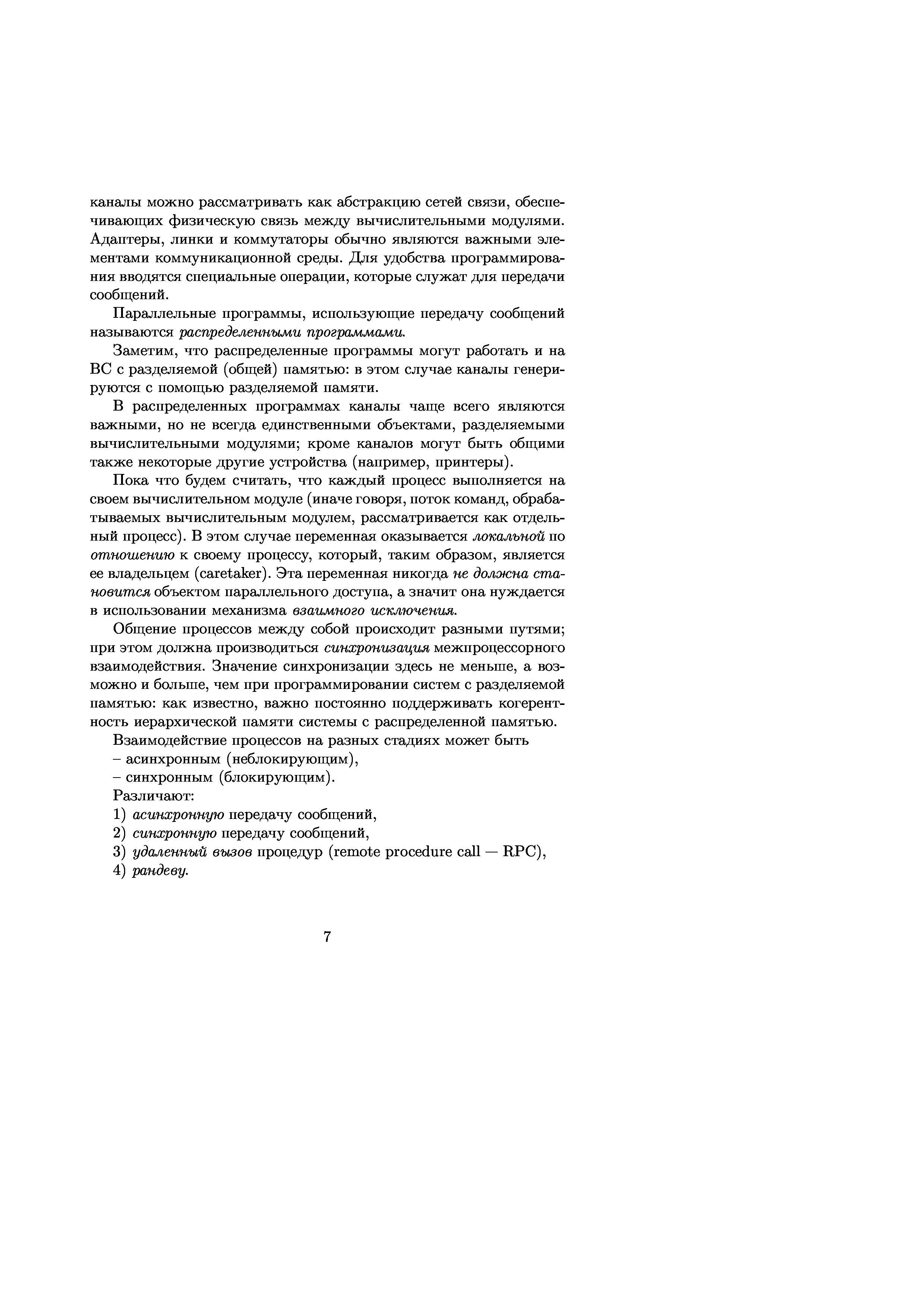 каналы можно рассматривать как абстракцию сетей связи, обеспечивающих физическую связь между вычислительными модулями. Адаптеры, линки и коммутаторы обычно являются важными элементами коммуникационной среды. Для удобства программирования вводятся специальные операции, которые служат для передачи сообщений.

Параллельные программы, использующие передачу сообщений называются распределенными программами.

Заметим, что распределенные программы могут работать и на ВС с разделяемой (общей) памятью: в этом случае каналы генерируются с помощью разделяемой памяти.

В распределенных программах каналы чаще всего являются важными, но не всегда единственными объектами, разделяемыми вычислительными модулями; кроме каналов могут быть общими также некоторые другие устройства (например, принтеры).

Пока что будем считать, что каждый процесс выполняется на своем вычислительном модуле (иначе говоря, поток команд, обрабатываемых вычислительным модулем, рассматривается как отдельный процесс). В этом случае переменная оказывается локальной по отношению к своему процессу, который, таким образом, является ее владельцем (caretaker). Эта переменная никогда не должна становится объектом параллельного доступа, а значит она нуждается в использовании механизма взаимного исключения.

Общение процессов между собой происходит разными путями; при этом должна производиться синхронизация межпроцессорного взаимодействия. Значение синхронизации здесь не меньше, а возможно и больше, чем при программировании систем с разделяемой памятью: как известно, важно постоянно поддерживать когерентность иерархической памяти системы с распределенной памятью.

Взаимодействие процессов на разных стадиях может быть
– асинхронным (неблокирующим),
– синхронным (блокирующим).

Различают:
1) асинхронную передачу сообщений,
2) синхронную передачу сообщений,
3) удаленный вызов процедур (remote procedure call — RPC),
4) рандеву.

7